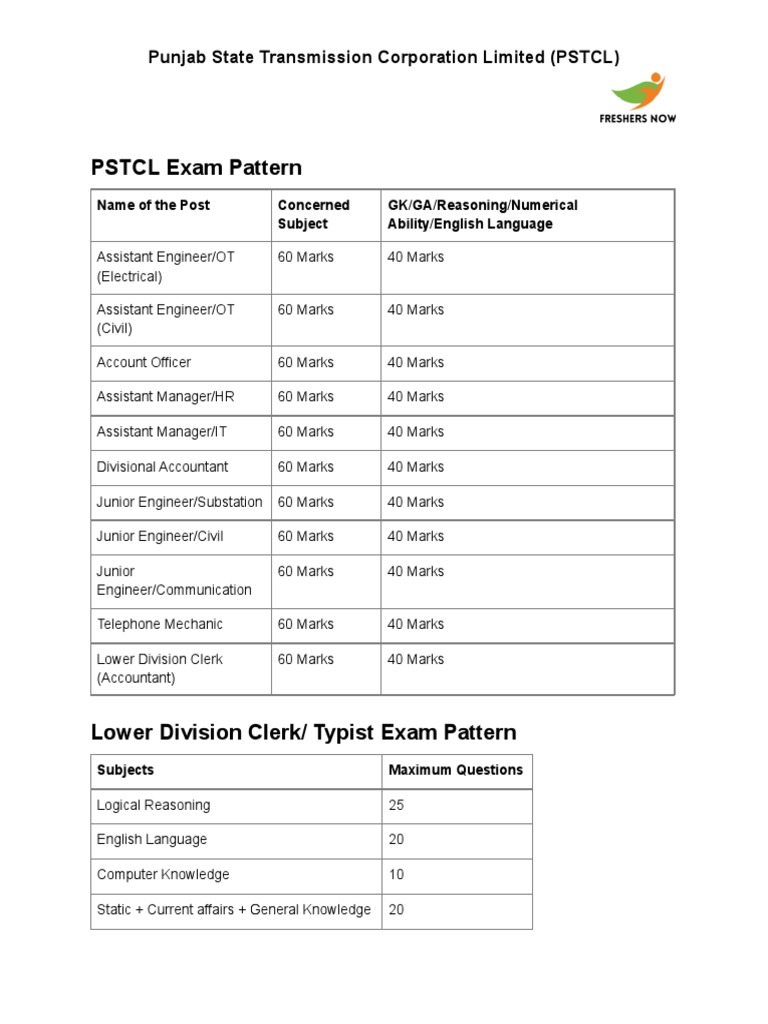 Punjab State Transmission Corporation Limited (PSTCL)

FRESHERS NOW

PSTCL Exam Pattern

| Name of the Post | Concerned Subject | GK/GA/Reasoning/Numerical Ability/English Language |
|---|---|---|
| Assistant Engineer/OT (Electrical) | 60 Marks | 40 Marks |
| Assistant Engineer/OT (Civil) | 60 Marks | 40 Marks |
| Account Officer | 60 Marks | 40 Marks |
| Assistant Manager/HR | 60 Marks | 40 Marks |
| Assistant Manager/IT | 60 Marks | 40 Marks |
| Divisional Accountant | 60 Marks | 40 Marks |
| Junior Engineer/Substation | 60 Marks | 40 Marks |
| Junior Engineer/Civil | 60 Marks | 40 Marks |
| Junior Engineer/Communication | 60 Marks | 40 Marks |
| Telephone Mechanic | 60 Marks | 40 Marks |
| Lower Division Clerk (Accountant) | 60 Marks | 40 Marks |

Lower Division Clerk/ Typist Exam Pattern

| Subjects | Maximum Questions |
|---|---|
| Logical Reasoning | 25 |
| English Language | 20 |
| Computer Knowledge | 10 |
| Static + Current affairs + General Knowledge | 20 |